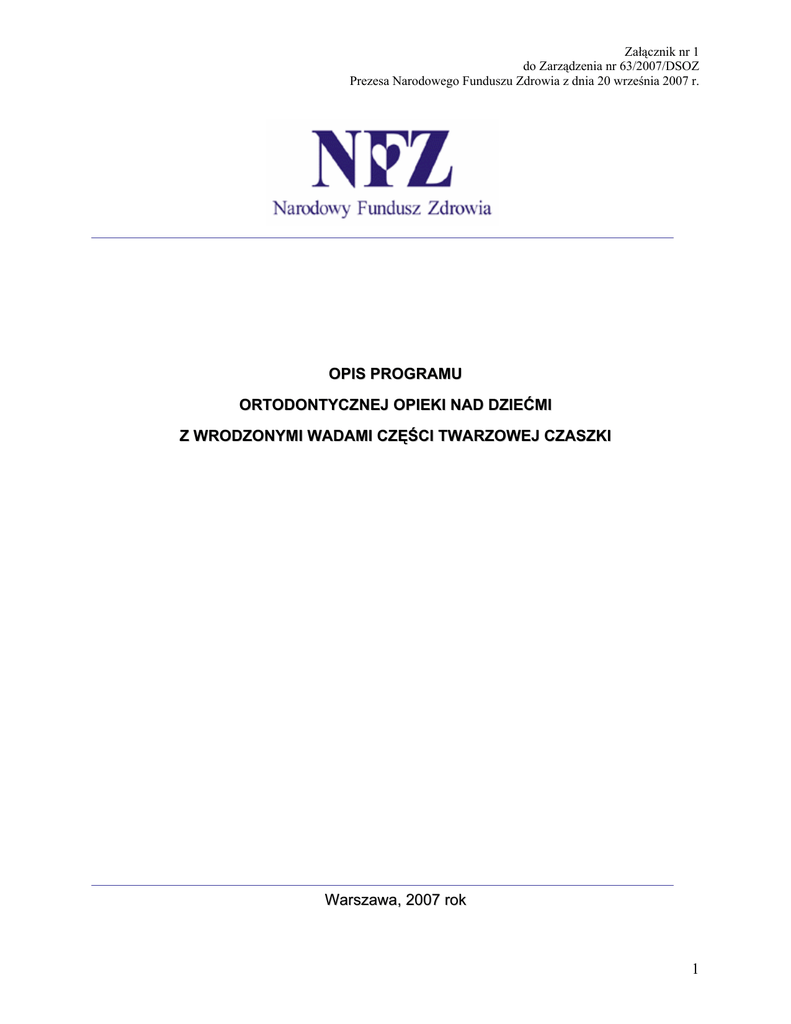 Załącznik nr 1
do Zarządzenia nr 63/2007/DSOZ
Prezesa Narodowego Funduszu Zdrowia z dnia 20 września 2007 r.

NFZ
Narodowy Fundusz Zdrowia

OPIS PROGRAMU
ORTODONTYCZNEJ OPIEKI NAD DZIEĆMI
Z WRODZONYMI WADAMI CZĘŚCI TWARZOWEJ CZASZKI

Warszawa, 2007 rok

1